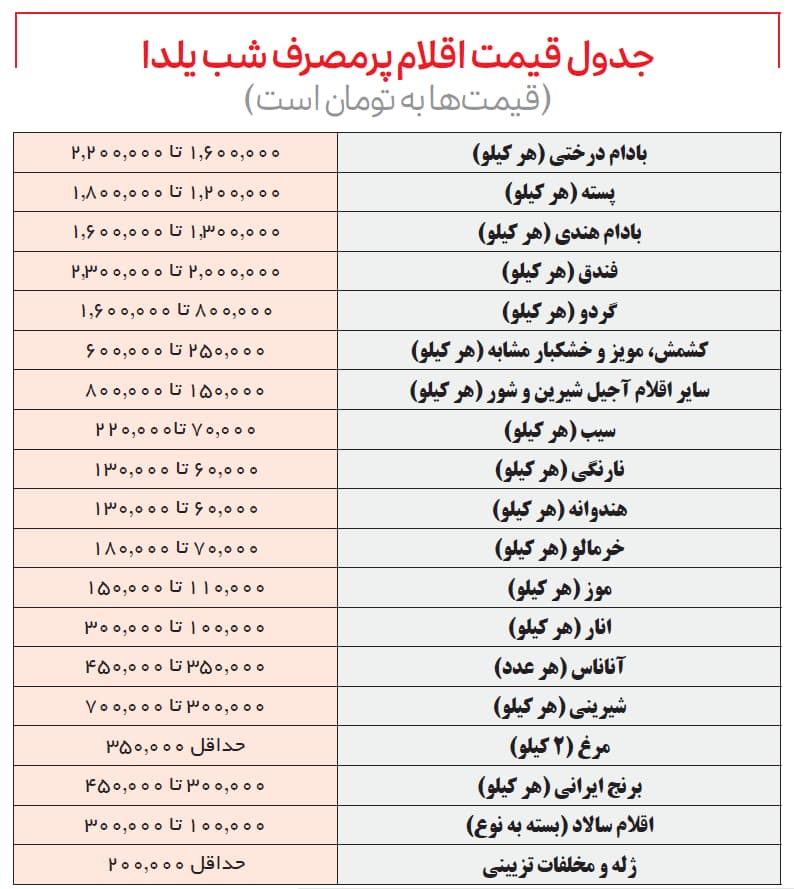 جدول قیمت اقلام پرمصرف شب یلدا
(قیمت‌ها به تومان است)

| | |
|---|---|
| بادام درختی (هر کیلو) | ۱,۶۰۰,۰۰۰ تا ۲,۲۰۰,۰۰۰ |
| پسته (هر کیلو) | ۱,۲۰۰,۰۰۰ تا ۱,۸۰۰,۰۰۰ |
| بادام هندی (هر کیلو) | ۱,۳۰۰,۰۰۰ تا ۱,۶۰۰,۰۰۰ |
| فندق (هر کیلو) | ۲,۰۰۰,۰۰۰ تا ۲,۳۰۰,۰۰۰ |
| گردو (هر کیلو) | ۸۰۰,۰۰۰ تا ۱,۶۰۰,۰۰۰ |
| کشمش، مویز و خشکبار مشابه (هر کیلو) | ۲۵۰,۰۰۰ تا ۶۰۰,۰۰۰ |
| سایر اقلام آجیل شیرین و شور (هر کیلو) | ۱۵۰,۰۰۰ تا ۸۰۰,۰۰۰ |
| سیب (هر کیلو) | ۷۰,۰۰۰ تا ۲۲۰,۰۰۰ |
| نارنگی (هر کیلو) | ۶۰,۰۰۰ تا ۱۳۰,۰۰۰ |
| هندوانه (هر کیلو) | ۶۰,۰۰۰ تا ۱۳۰,۰۰۰ |
| خرمالو (هر کیلو) | ۷۰,۰۰۰ تا ۱۸۰,۰۰۰ |
| موز (هر کیلو) | ۱۱۰,۰۰۰ تا ۱۵۰,۰۰۰ |
| انار (هر کیلو) | ۱۰۰,۰۰۰ تا ۳۰۰,۰۰۰ |
| آناناس (هر عدد) | ۳۵۰,۰۰۰ تا ۴۵۰,۰۰۰ |
| شیرینی (هر کیلو) | ۳۰۰,۰۰۰ تا ۷۰۰,۰۰۰ |
| مرغ (۲ کیلو) | حداقل ۳۵۰,۰۰۰ |
| برنج ایرانی (هر کیلو) | ۳۰۰,۰۰۰ تا ۴۵۰,۰۰۰ |
| اقلام سالاد (بسته به نوع) | ۱۰۰,۰۰۰ تا ۳۰۰,۰۰۰ |
| ژله و مخلفات تزیینی | حداقل ۲۰۰,۰۰۰ |